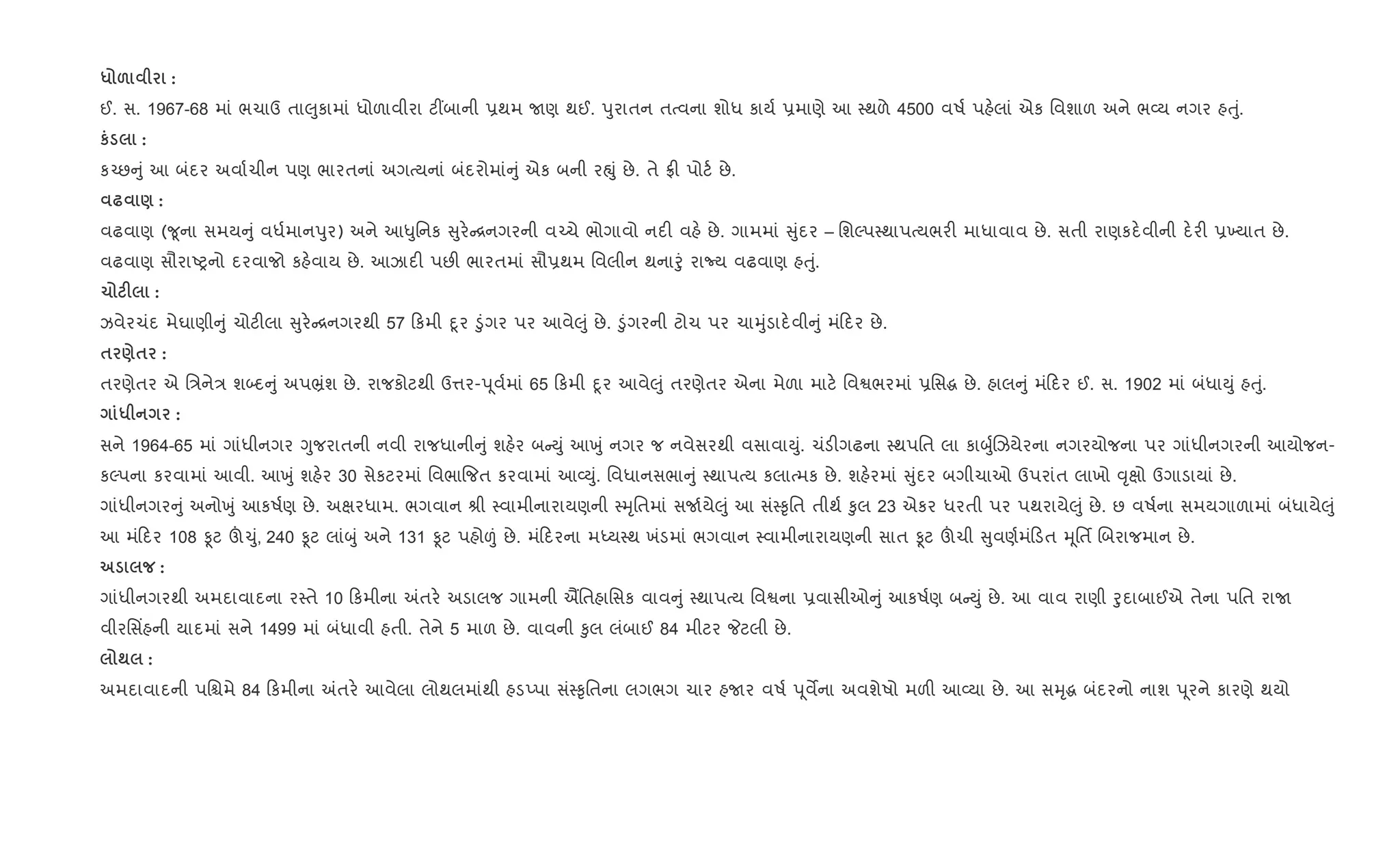 ધોળાવીરા :
ઈ. સ. 1967-68 માં ભચાઉ તાલુકામાં ધોળાવીરા ટીંબાની પ્રથમ જાણ થઈ. પુરાતન તત્વના શોધ કાર્ય પ્રમાણે આ સ્થળે 4500 વર્ષ પહેલાં એક વિશાળ અને ભવ્ય નગર હતું.
કંડલા :
કચ્છનું આ બંદર અર્વાચીન પણ ભારતનાં અગત્યનાં બંદરોમાંનું એક બની રહ્યું છે. તે ફ્રી પોર્ટ છે.
વઢવાણ :
વઢવાણ (જૂના સમયનું વર્ધમાનપુર) અને આધુનિક સુરેન્દ્રનગરની વચ્ચે ભોગાવો નદી વહે છે. ગામમાં સુંદર – શિલ્પસ્થાપત્યભરી માધાવાવ છે. સતી રાણકદેવીની દેરી પ્રખ્યાત છે. વઢવાણ સૌરાષ્ટ્રનો દરવાજો કહેવાય છે. આઝાદી પછી ભારતમાં સૌપ્રથમ વિલીન થનારું રાજ્ય વઢવાણ હતું.
ચોટીલા :
ઝવેરચંદ મેઘાણીનું ચોટીલા સુરેન્દ્રનગરથી 57 કિમી દૂર ડુંગર પર આવેલું છે. ડુંગરની ટોચ પર ચામુંડાદેવીનું મંદિર છે.
તરણેતર :
તરણેતર એ ત્રિનેત્ર શબ્દનું અપભ્રંશ છે. રાજકોટથી ઉત્તર-પૂર્વમાં 65 કિમી દૂર આવેલું તરણેતર એના મેળા માટે વિશ્વભરમાં પ્રસિદ્ધ છે. હાલનું મંદિર ઈ. સ. 1902 માં બંધાયું હતું.
ગાંધીનગર :
સને 1964-65 માં ગાંધીનગર ગુજરાતની નવી રાજધાનીનું શહેર બન્યું આખું નગર જ નવેસરથી વસાવાયું. ચંડીગઢના સ્થપતિ લા કાર્બુઝિયેરના નગરયોજના પર ગાંધીનગરની આયોજન-કલ્પના કરવામાં આવી. આખું શહેર 30 સેકટરમાં વિભાજિત કરવામાં આવ્યું. વિધાનસભાનું સ્થાપત્ય કલાત્મક છે. શહેરમાં સુંદર બગીચાઓ ઉપરાંત લાખો વૃક્ષો ઉગાડાયાં છે. ગાંધીનગરનું અનોખું આકર્ષણ છે. અક્ષરધામ. ભગવાન શ્રી સ્વામીનારાયણની સ્મૃતિમાં સર્જાયેલું આ સંસ્કૃતિ તીર્થ કુલ 23 એકર ધરતી પર પથરાયેલું છે. છ વર્ષના સમયગાળામાં બંધાયેલું આ મંદિર 108 ફૂટ ઊંચું, 240 ફૂટ લાંબું અને 131 ફૂટ પહોળું છે. મંદિરના મધ્યસ્થ ખંડમાં ભગવાન સ્વામીનારાયણની સાત ફૂટ ઊંચી સુવર્ણમંડિત મૂર્તિ બિરાજમાન છે.
અડાલજ :
ગાંધીનગરથી અમદાવાદના રસ્તે 10 કિમીના અંતરે અડાલજ ગામની ઐતિહાસિક વાવનું સ્થાપત્ય વિશ્વના પ્રવાસીઓનું આકર્ષણ બન્યું છે. આ વાવ રાણી રુદાબાઈએ તેના પતિ રાજા વીરસિંહની યાદમાં સને 1499 માં બંધાવી હતી. તેને 5 માળ છે. વાવની કુલ લંબાઈ 84 મીટર જેટલી છે.
લોથલ :
અમદાવાદની પશ્ચિમે 84 કિમીના અંતરે આવેલા લોથલમાંથી હડપ્પા સંસ્કૃતિના લગભગ ચાર હજાર વર્ષ પૂર્વેના અવશેષો મળી આવ્યા છે. આ સમૃદ્ધ બંદરનો નાશ પૂરને કારણે થયો